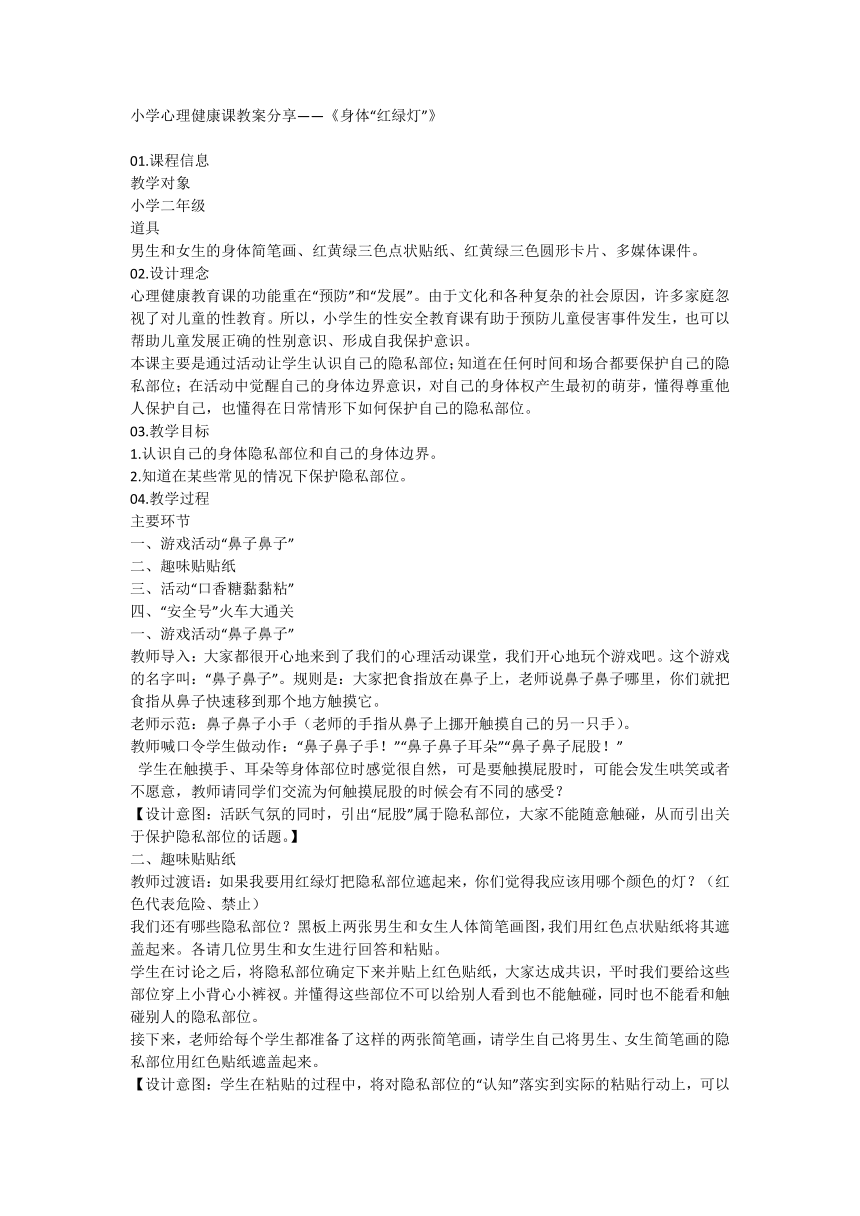 小学心理健康课教案分享——《身体“红绿灯”》

01.课程信息
教学对象
小学二年级
道具
男生和女生的身体简笔画、红黄绿三色点状贴纸、红黄绿三色圆形卡片、多媒体课件。
02.设计理念
心理健康教育课的功能重在“预防”和“发展”。由于文化和各种复杂的社会原因，许多家庭忽视了对儿童的性教育。所以，小学生的性安全教育课有助于预防儿童侵害事件发生，也可以帮助儿童发展正确的性别意识、形成自我保护意识。
本课主要是通过活动让学生认识自己的隐私部位；知道在任何时间和场合都要保护自己的隐私部位；在活动中觉醒自己的身体边界意识，对自己的身体权产生最初的萌芽，懂得尊重他人保护自己，也懂得在日常情形下如何保护自己的隐私部位。
03.教学目标
1.认识自己的身体隐私部位和自己的身体边界。
2.知道在某些常见的情况下保护隐私部位。
04.教学过程
主要环节
一、游戏活动“鼻子鼻子”
二、趣味贴贴纸
三、活动“口香糖黏黏粘”
四、“安全号”火车大通关
一、游戏活动“鼻子鼻子”
教师导入：大家都很开心地来到了我们的心理活动课堂，我们开心地玩个游戏吧。这个游戏的名字叫：“鼻子鼻子”。规则是：大家把食指放在鼻子上，老师说鼻子鼻子哪里，你们就把食指从鼻子快速移到那个地方触摸它。
老师示范：鼻子鼻子小手（老师的手指从鼻子上挪开触摸自己的另一只手）。
教师喊口令学生做动作：“鼻子鼻子手！”“鼻子鼻子耳朵”“鼻子鼻子屁股！”
学生在触摸手、耳朵等身体部位时感觉很自然，可是要触摸屁股时，可能会发生哄笑或者不愿意，教师请同学们交流为何触摸屁股的时候会有不同的感受？
【设计意图：活跃气氛的同时，引出“屁股”属于隐私部位，大家不能随意触碰，从而引出关于保护隐私部位的话题。】
二、趣味贴贴纸
教师过渡语：如果我要用红绿灯把隐私部位遮起来，你们觉得我应该用哪个颜色的灯？（红色代表危险、禁止）
我们还有哪些隐私部位？黑板上两张男生和女生人体简笔画图，我们用红色点状贴纸将其遮盖起来。各请几位男生和女生进行回答和粘贴。
学生在讨论之后，将隐私部位确定下来并贴上红色贴纸，大家达成共识，平时我们要给这些部位穿上小背心小裤衩。并懂得这些部位不可以给别人看到也不能触碰，同时也不能看和触碰别人的隐私部位。
接下来，老师给每个学生都准备了这样的两张简笔画，请学生自己将男生、女生简笔画的隐私部位用红色贴纸遮盖起来。
【设计意图：学生在粘贴的过程中，将对隐私部位的“认知”落实到实际的粘贴行动上，可以